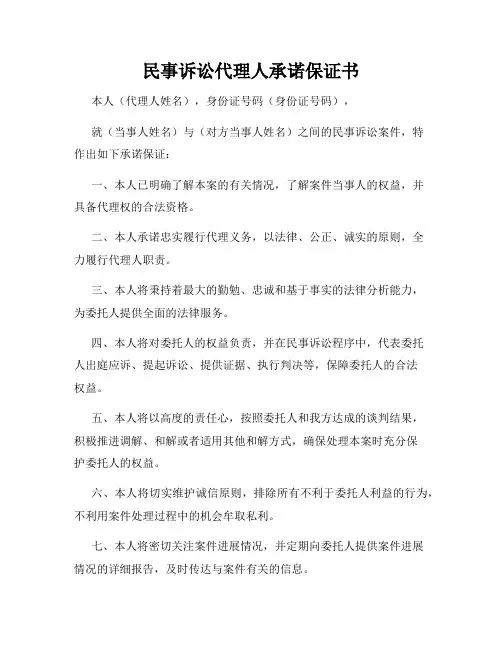 民事诉讼代理人承诺保证书

本人（代理人姓名），身份证号码（身份证号码），

就（当事人姓名）与（对方当事人姓名）之间的民事诉讼案件，特作出如下承诺保证：

一、本人已明确了解本案的有关情况，了解案件当事人的权益，并具备代理权的合法资格。

二、本人承诺忠实履行代理义务，以法律、公正、诚实的原则，全力履行代理人职责。

三、本人将秉持着最大的勤勉、忠诚和基于事实的法律分析能力，为委托人提供全面的法律服务。

四、本人将对委托人的权益负责，并在民事诉讼程序中，代表委托人出庭应诉、提起诉讼、提供证据、执行判决等，保障委托人的合法权益。

五、本人将以高度的责任心，按照委托人和我方达成的谈判结果，积极推进调解、和解或者适用其他和解方式，确保处理本案时充分保护委托人的权益。

六、本人将切实维护诚信原则，排除所有不利于委托人利益的行为，不利用案件处理过程中的机会牟取私利。

七、本人将密切关注案件进展情况，并定期向委托人提供案件进展情况的详细报告，及时传达与案件有关的信息。